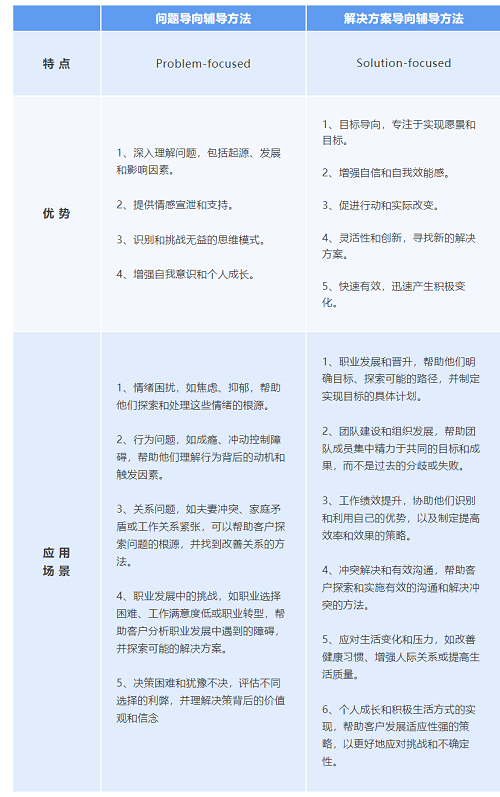 | | 问题导向辅导方法 | 解决方案导向辅导方法 |
|---|---|---|
| 特 点 | Problem-focused | Solution-focused |
| 优 势 | 1、深入理解问题，包括起源、发展和影响因素。<br><br>2、提供情感宣泄和支持。<br><br>3、识别和挑战无益的思维模式。<br><br>4、增强自我意识和个人成长。 | 1、目标导向，专注于实现愿景和目标。<br><br>2、增强自信和自我效能感。<br><br>3、促进行动和实际改变。<br><br>4、灵活性和创新，寻找新的解决方案。<br><br>5、快速有效，迅速产生积极变化。 |
| 应 用 场 景 | 1、情绪困扰，如焦虑、抑郁，帮助他们探索和处理这些情绪的根源。<br><br>2、行为问题，如成瘾、冲动控制障碍，帮助他们理解行为背后的动机和触发因素。<br><br>3、关系问题，如夫妻冲突、家庭矛盾或工作关系紧张，可以帮助客户探索问题的根源，并找到改善关系的方法。<br><br>4、职业发展中的挑战，如职业选择困难、工作满意度低或职业转型，帮助客户分析职业发展中遇到的障碍，并探索可能的解决方案。<br><br>5、决策困难和犹豫不决，评估不同选择的利弊，并理解决策背后的价值观和信念 | 1、职业发展和晋升，帮助他们明确目标、探索可能的路径，并制定实现目标的具体计划。<br><br>2、团队建设和组织发展，帮助团队成员集中精力于共同的目标和成果，而不是过去的分歧或失败。<br><br>3、工作绩效提升，协助他们识别和利用自己的优势，以及制定提高效率和效果的策略。<br><br>4、冲突解决和有效沟通，帮助客户探索和实施有效的沟通和解决冲突的方法。<br><br>5、应对生活变化和压力，如改善健康习惯、增强人际关系或提高生活质量。<br><br>6、个人成长和积极生活方式的实现，帮助客户发展适应性强的策略，以更好地应对挑战和不确定性。 |